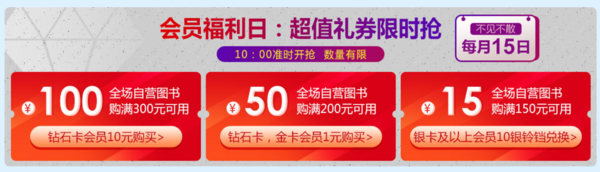 会员福利日：超值礼券限时抢

10：00准时开抢 数量有限

不见不散
每月15日

¥ 100 全场自营图书 购满300元可用
钻石卡会员10元购买>

¥ 50 全场自营图书 购满200元可用
钻石卡，金卡会员1元购买>

¥ 15 全场自营图书 购满150元可用
银卡及以上会员10银铃铛兑换>